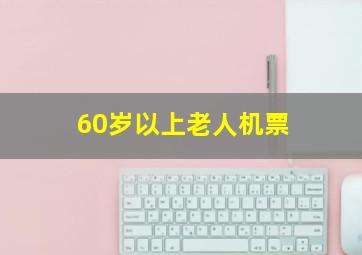 60岁以上老人机票